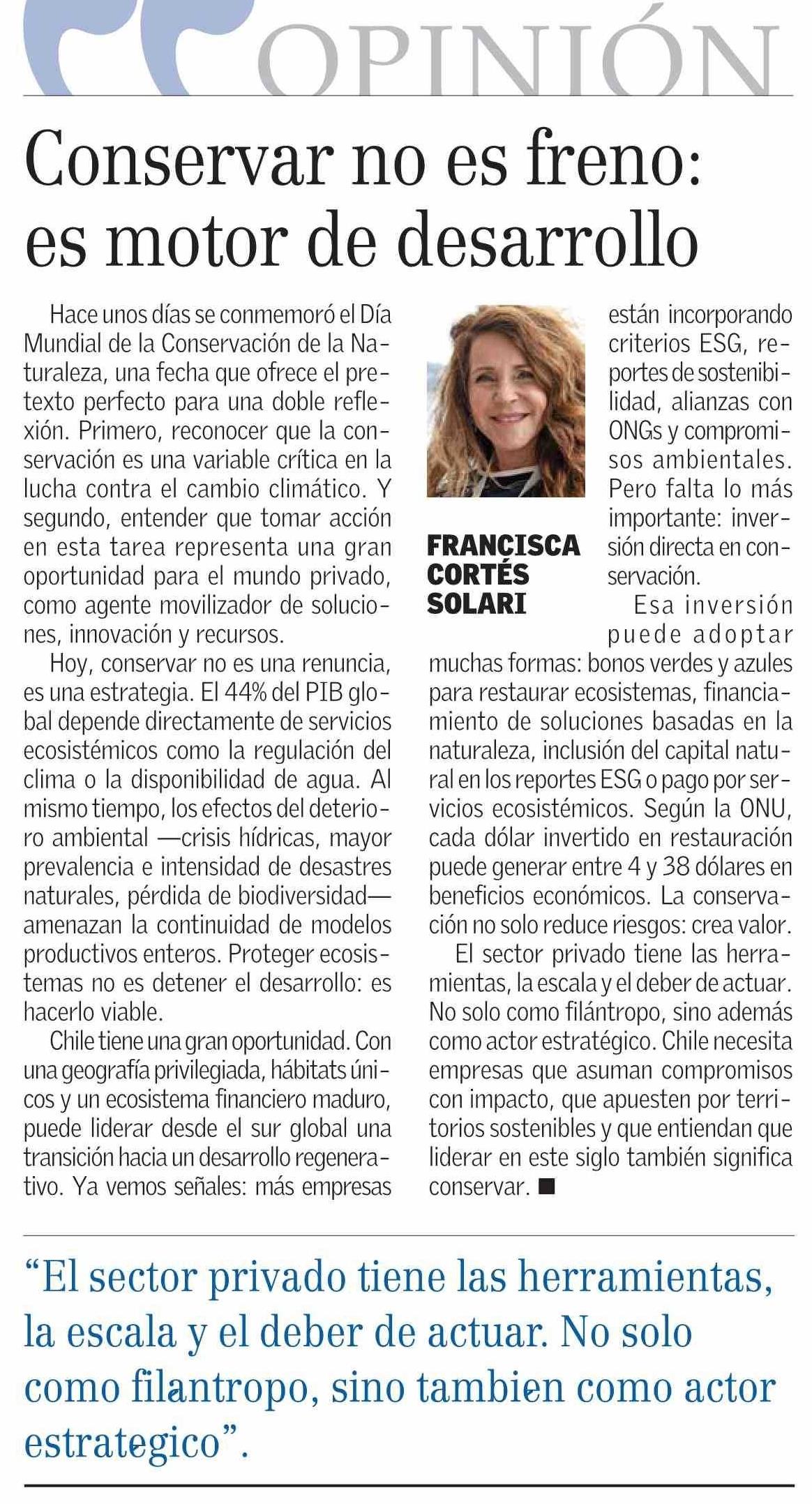 OPINIÓN

Conservar no es freno: es motor de desarrollo

Hace unos días se conmemoró el Día Mundial de la Conservación de la Naturaleza, una fecha que ofrece el pretexto perfecto para una doble reflexión. Primero, reconocer que la conservación es una variable crítica en la lucha contra el cambio climático. Y segundo, entender que tomar acción en esta tarea representa una gran oportunidad para el mundo privado, como agente movilizador de soluciones, innovación y recursos.

Hoy, conservar no es una renuncia, es una estrategia. El 44% del PIB global depende directamente de servicios ecosistémicos como la regulación del clima o la disponibilidad de agua. Al mismo tiempo, los efectos del deterioro ambiental —crisis hídricas, mayor prevalencia e intensidad de desastres naturales, pérdida de biodiversidad— amenazan la continuidad de modelos productivos enteros. Proteger ecosistemas no es detener el desarrollo: es hacerlo viable.

Chile tiene una gran oportunidad. Con una geografía privilegiada, hábitats únicos y un ecosistema financiero maduro, puede liderar desde el sur global una transición hacia un desarrollo regenerativo. Ya vemos señales: más empresas

FRANCISCA CORTÉS SOLARI

están incorporando criterios ESG, reportes de sostenibilidad, alianzas con ONGs y compromisos ambientales. Pero falta lo más importante: inversión directa en conservación.

Esa inversión puede adoptar muchas formas: bonos verdes y azules para restaurar ecosistemas, financiamiento de soluciones basadas en la naturaleza, inclusión del capital natural en los reportes ESG o pago por servicios ecosistémicos. Según la ONU, cada dólar invertido en restauración puede generar entre 4 y 38 dólares en beneficios económicos. La conservación no solo reduce riesgos: crea valor.

El sector privado tiene las herramientas, la escala y el deber de actuar. No solo como filántropo, sino además como actor estratégico. Chile necesita empresas que asuman compromisos con impacto, que apuesten por territorios sostenibles y que entiendan que liderar en este siglo también significa conservar. ■

“El sector privado tiene las herramientas, la escala y el deber de actuar. No solo como filantropo, sino tambien como actor estrategico”.